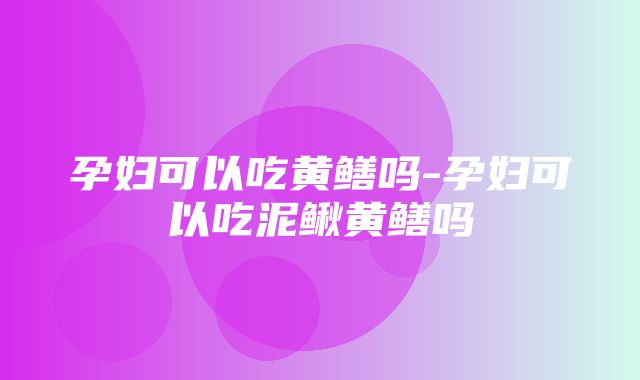 孕妇可以吃黄鳝吗-孕妇可以吃泥鳅黄鳝吗